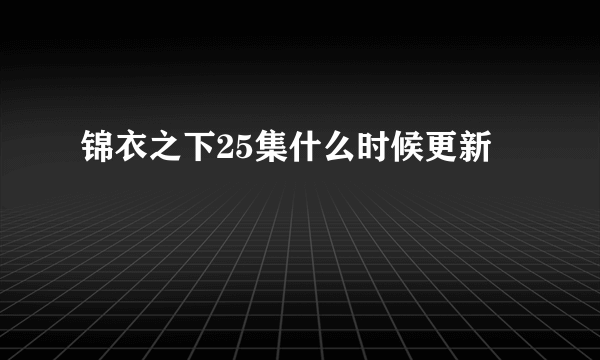 锦衣之下25集什么时候更新